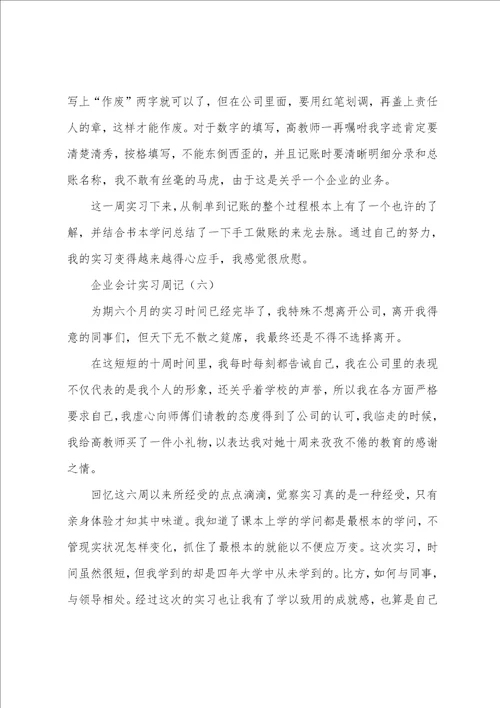 写上“作废”两字就可以了，但在公司里面，要用红笔划调，再盖上责任人的章，这样才能作废。对于数字的填写，高教师一再嘱咐我字迹肯定要清楚清秀，按格填写，不能东倒西歪的，并且记账时要清晰明细分录和总账名称，我不敢有丝毫的马虎，由于这是关乎一个企业的业务。

这一周实习下来，从制单到记账的整个过程根本上有了一个也许的了解，并结合书本学问总结了一下手工做账的来龙去脉。通过自己的努力，我的实习变得越来越得心应手，我感觉很欣慰。

企业会计实习周记（六）

为期六个月的实习时间已经完毕了，我特殊不想离开公司，离开我得意的同事们，但天下无不散之筵席，我最终还是不得不选择离开。

在这短短的十周时间里，我每时每刻都告诫自己，我在公司里的表现不仅代表的是我个人的形象，还关乎着学校的声誉，所以我在各方面严格要求自己，我虚心向师傅们请教的态度得到了公司的认可，我临走的时候，我给高教师买了一件小礼物，以表达我对她十周来孜孜不倦的教育的感谢之情。

回忆这六周以来所经受的点点滴滴，觉察实习真的是一种经受，只有亲身体验才知其中味道。我知道了课本上学的学问都是最根本的学问，不管现实状况怎样变化，抓住了最根本的就能以不便应万变。这次实习，时间虽然很短，但我学到的却是四年大学中从未学到的。比方，如何与同事，与领导相处。经过这次的实习也让我有了学以致用的成就感，也算是自己